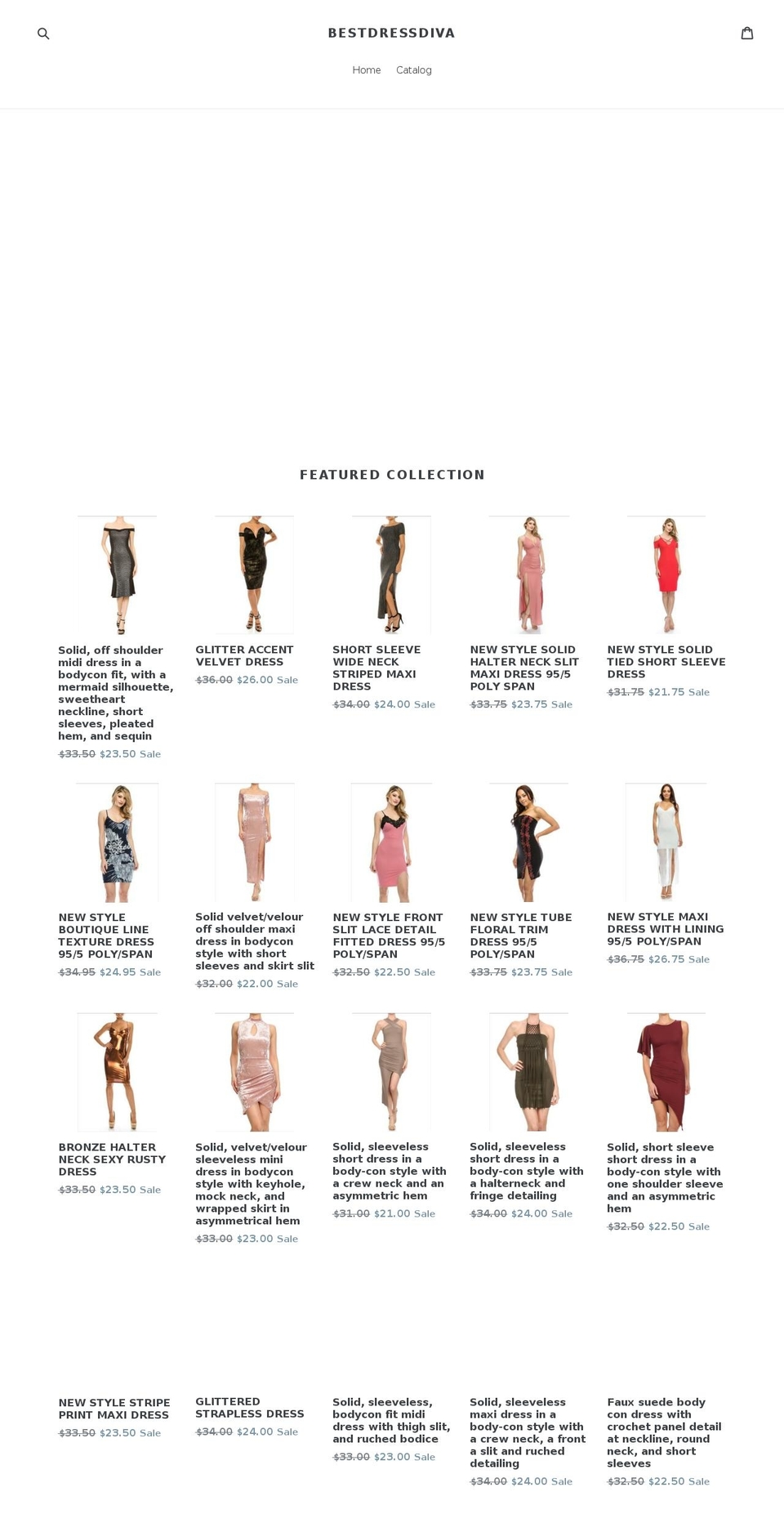 BESTDRESSDIVA

Home Catalog

FEATURED COLLECTION

Solid, off shoulder midi dress in a bodycon fit, with a mermaid silhouette, sweetheart neckline, short sleeves, pleated hem, and sequin
$33.50 $23.50 Sale

GLITTER ACCENT VELVET DRESS
$36.00 $26.00 Sale

SHORT SLEEVE WIDE NECK STRIPED MAXI DRESS
$34.00 $24.00 Sale

NEW STYLE SOLID HALTER NECK SLIT MAXI DRESS 95/5 POLY SPAN
$33.75 $23.75 Sale

NEW STYLE SOLID TIED SHORT SLEEVE DRESS
$31.75 $21.75 Sale

NEW STYLE BOUTIQUE LINE TEXTURE DRESS 95/5 POLY/SPAN
$34.95 $24.95 Sale

Solid velvet/velour off shoulder maxi dress in bodycon style with short sleeves and skirt slit
$32.00 $22.00 Sale

NEW STYLE FRONT SLIT LACE DETAIL FITTED DRESS 95/5 POLY/SPAN
$32.50 $22.50 Sale

NEW STYLE TUBE FLORAL TRIM DRESS 95/5 POLY/SPAN
$33.75 $23.75 Sale

NEW STYLE MAXI DRESS WITH LINING 95/5 POLY/SPAN
$36.75 $26.75 Sale

BRONZE HALTER NECK SEXY RUSTY DRESS
$33.50 $23.50 Sale

Solid, velvet/velour sleeveless mini dress in bodycon style with keyhole, mock neck, and wrapped skirt in asymmetrical hem
$33.00 $23.00 Sale

Solid, sleeveless short dress in a body-con style with a crew neck and an asymmetric hem
$31.00 $21.00 Sale

Solid, sleeveless short dress in a body-con style with a halterneck and fringe detailing
$34.00 $24.00 Sale

Solid, short sleeve short dress in a body-con style with one shoulder sleeve and an asymmetric hem
$32.50 $22.50 Sale

NEW STYLE STRIPE PRINT MAXI DRESS
$33.50 $23.50 Sale

GLITTERED STRAPLESS DRESS
$34.00 $24.00 Sale

Solid, sleeveless, bodycon fit midi dress with thigh slit, and ruched bodice
$33.00 $23.00 Sale

Solid, sleeveless maxi dress in a body-con style with a crew neck, a front a slit and ruched detailing
$34.00 $24.00 Sale

Faux suede body con dress with crochet panel detail at neckline, round neck, and short sleeves
$32.50 $22.50 Sale